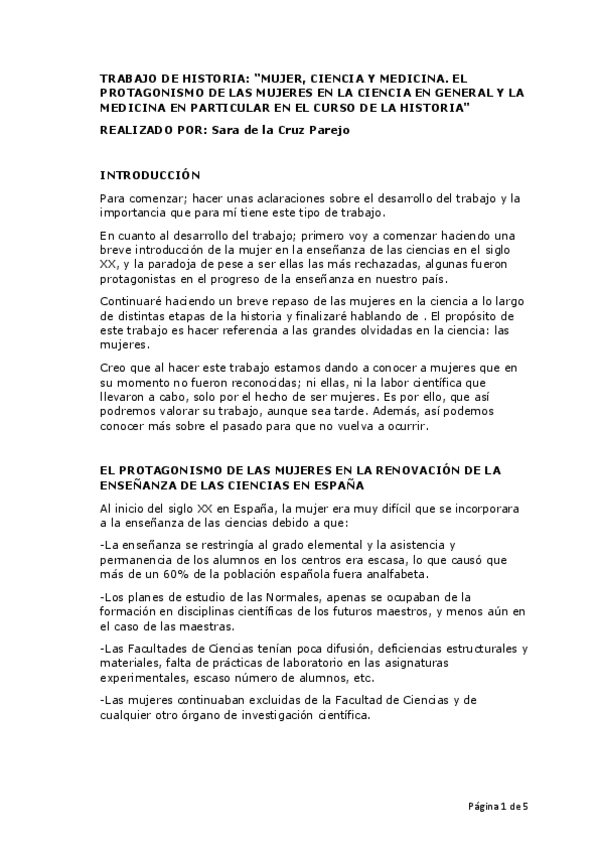 TRABAJO DE HISTORIA: "MUJER, CIENCIA Y MEDICINA. EL PROTAGONISMO DE LAS MUJERES EN LA CIENCIA EN GENERAL Y LA MEDICINA EN PARTICULAR EN EL CURSO DE LA HISTORIA"

REALIZADO POR: Sara de la Cruz Parejo

INTRODUCCIÓN

Para comenzar; hacer unas aclaraciones sobre el desarrollo del trabajo y la importancia que para mí tiene este tipo de trabajo.

En cuanto al desarrollo del trabajo; primero voy a comenzar haciendo una breve introducción de la mujer en la enseñanza de las ciencias en el siglo XX, y la paradoja de pese a ser ellas las más rechazadas, algunas fueron protagonistas en el progreso de la enseñanza en nuestro país.

Continuaré haciendo un breve repaso de las mujeres en la ciencia a lo largo de distintas etapas de la historia y finalizaré hablando de . El propósito de este trabajo es hacer referencia a las grandes olvidadas en la ciencia: las mujeres.

Creo que al hacer este trabajo estamos dando a conocer a mujeres que en su momento no fueron reconocidas; ni ellas, ni la labor científica que llevaron a cabo, solo por el hecho de ser mujeres. Es por ello, que así podremos valorar su trabajo, aunque sea tarde. Además, así podemos conocer más sobre el pasado para que no vuelva a ocurrir.

EL PROTAGONISMO DE LAS MUJERES EN LA RENOVACIÓN DE LA ENSEÑANZA DE LAS CIENCIAS EN ESPAÑA

Al inicio del siglo XX en España, la mujer era muy difícil que se incorporara a la enseñanza de las ciencias debido a que:

-La enseñanza se restringía al grado elemental y la asistencia y permanencia de los alumnos en los centros era escasa, lo que causó que más de un 60% de la población española fuera analfabeta.

-Los planes de estudio de las Normales, apenas se ocupaban de la formación en disciplinas científicas de los futuros maestros, y menos aún en el caso de las maestras.

-Las Facultades de Ciencias tenían poca difusión, deficiencias estructurales y materiales, falta de prácticas de laboratorio en las asignaturas experimentales, escaso número de alumnos, etc.

-Las mujeres continuaban excluidas de la Facultad de Ciencias y de cualquier otro órgano de investigación científica.

Página 1 de 5